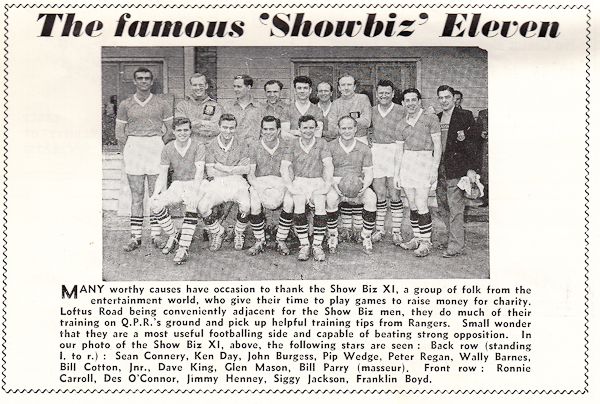 The famous 'Showbiz' Eleven

MANY worthy causes have occasion to thank the Show Biz XI, a group of folk from the entertainment world, who give their time to play games to raise money for charity. Loftus Road being conveniently adjacent for the Show Biz men, they do much of their training on Q.P.R.'s ground and pick up helpful training tips from Rangers. Small wonder that they are a most useful footballing side and capable of beating strong opposition. In our photo of the Show Biz XI, above, the following stars are seen: Back row (standing l. to r.): Sean Connery, Ken Day, John Burgess, Pip Wedge, Peter Regan, Wally Barnes, Bill Cotton, Jnr., Dave King, Glen Mason, Bill Parry (masseur). Front row: Ronnie Carroll, Des O'Connor, Jimmy Henney, Siggy Jackson, Franklin Boyd.